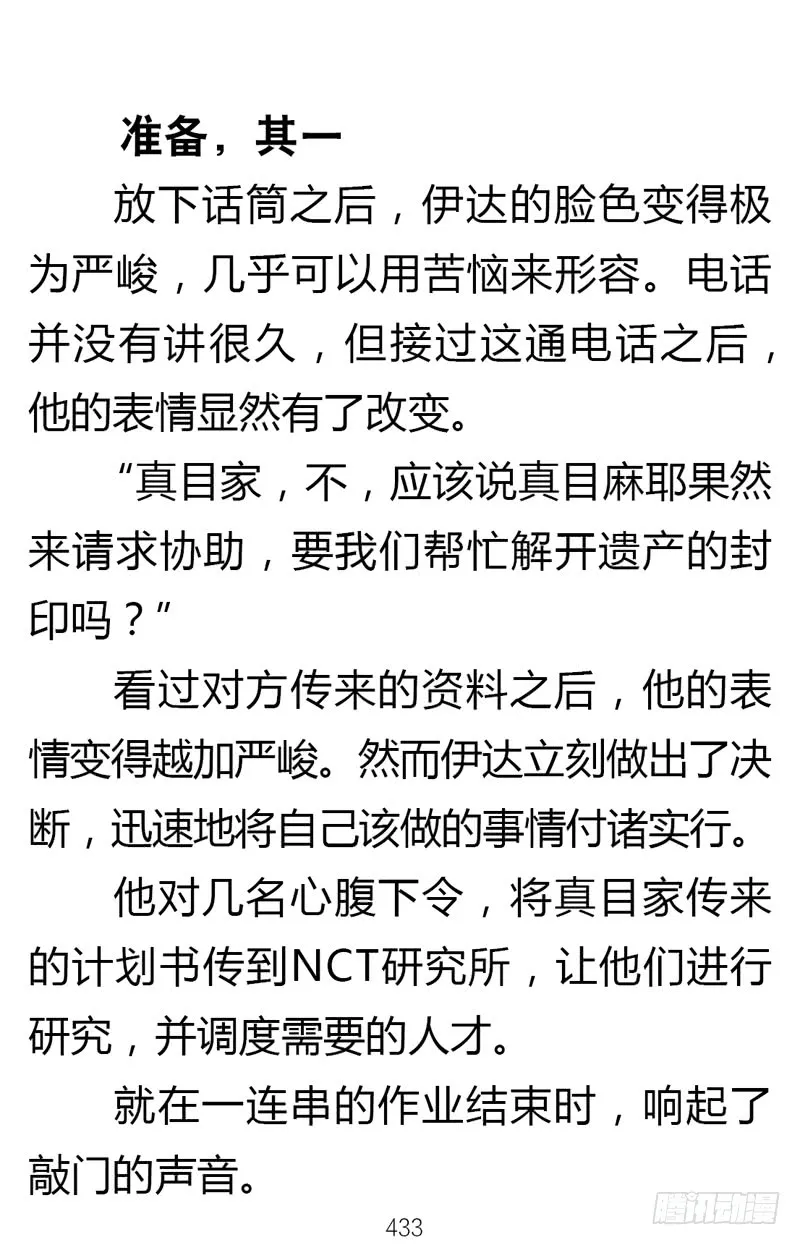 准备，其一

放下话筒之后，伊达的脸色变得极为严峻，几乎可以用苦恼来形容。电话并没有讲很久，但接过这通电话之后，他的表情显然有了改变。

“真目家，不，应该说真目麻耶果然来请求协助，要我们帮忙解开遗产的封印吗？”

看过对方传来的资料之后，他的表情变得越加严峻。然而伊达立刻做出了决断，迅速地将自己该做的事情付诸实行。

他对几名心腹下令，将真目家传来的计划书传到NCT研究所，让他们进行研究，并调度需要的人才。

就在一连串的作业结束时，响起了敲门的声音。

433

腾讯动漫